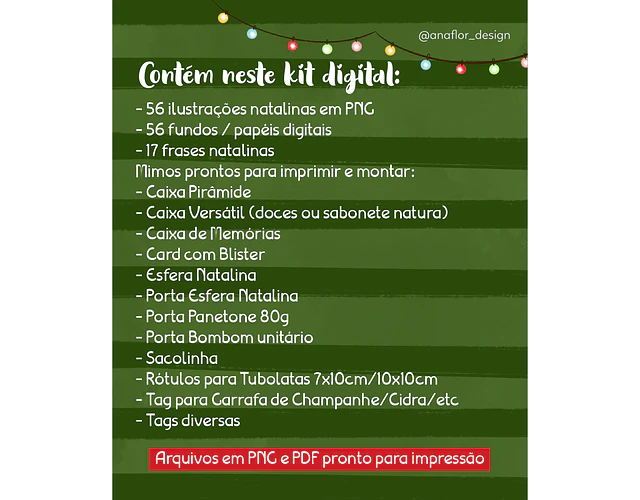 @anaflor_design

Contém neste kit digital:

- 56 ilustrações natalinas em PNG
- 56 fundos / papéis digitais
- 17 frases natalinas
Mimos prontos para imprimir e montar:
- Caixa Pirâmide
- Caixa Versátil (doces ou sabonete natura)
- Caixa de Memórias
- Card com Blister
- Esfera Natalina
- Porta Esfera Natalina
- Porta Panetone 80g
- Porta Bombom unitário
- Sacolinha
- Rótulos para Tubolatas 7x10cm/10x10cm
- Tag para Garrafa de Champanhe/Cidra/etc
- Tags diversas

Arquivos em PNG e PDF pronto para impressão